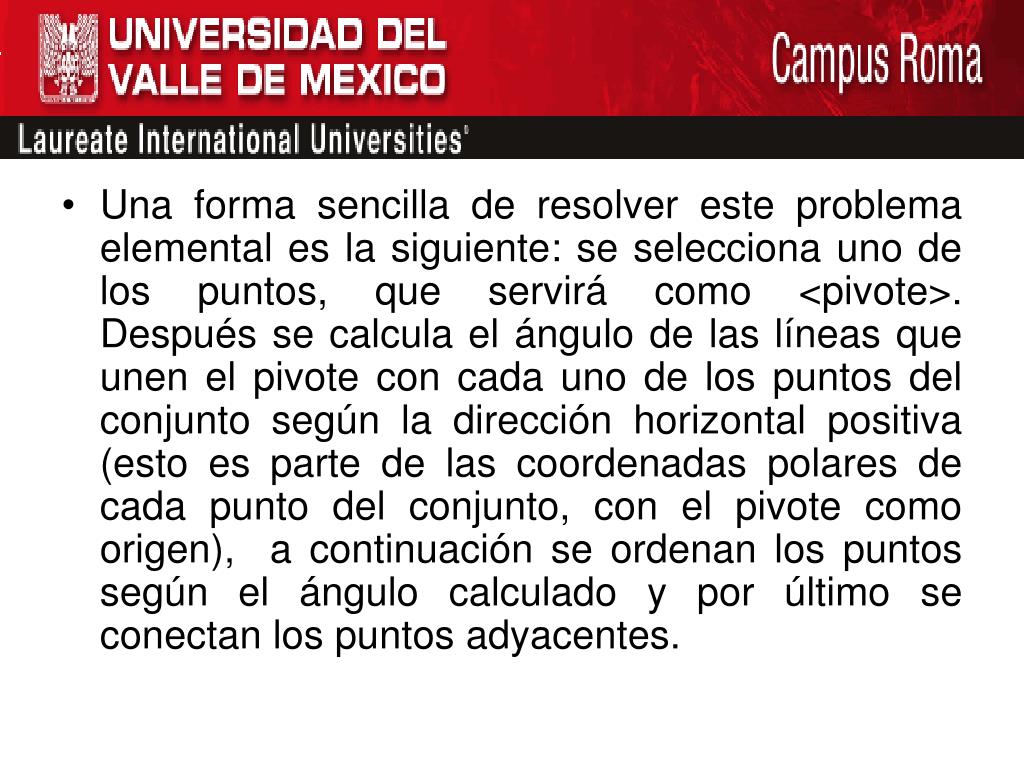 UNIVERSIDAD DEL VALLE DE MEXICO

Campus Roma

Laureate International Universities®

• Una forma sencilla de resolver este problema elemental es la siguiente: se selecciona uno de los puntos, que servirá como <pivote>. Después se calcula el ángulo de las líneas que unen el pivote con cada uno de los puntos del conjunto según la dirección horizontal positiva (esto es parte de las coordenadas polares de cada punto del conjunto, con el pivote como origen), a continuación se ordenan los puntos según el ángulo calculado y por último se conectan los puntos adyacentes.